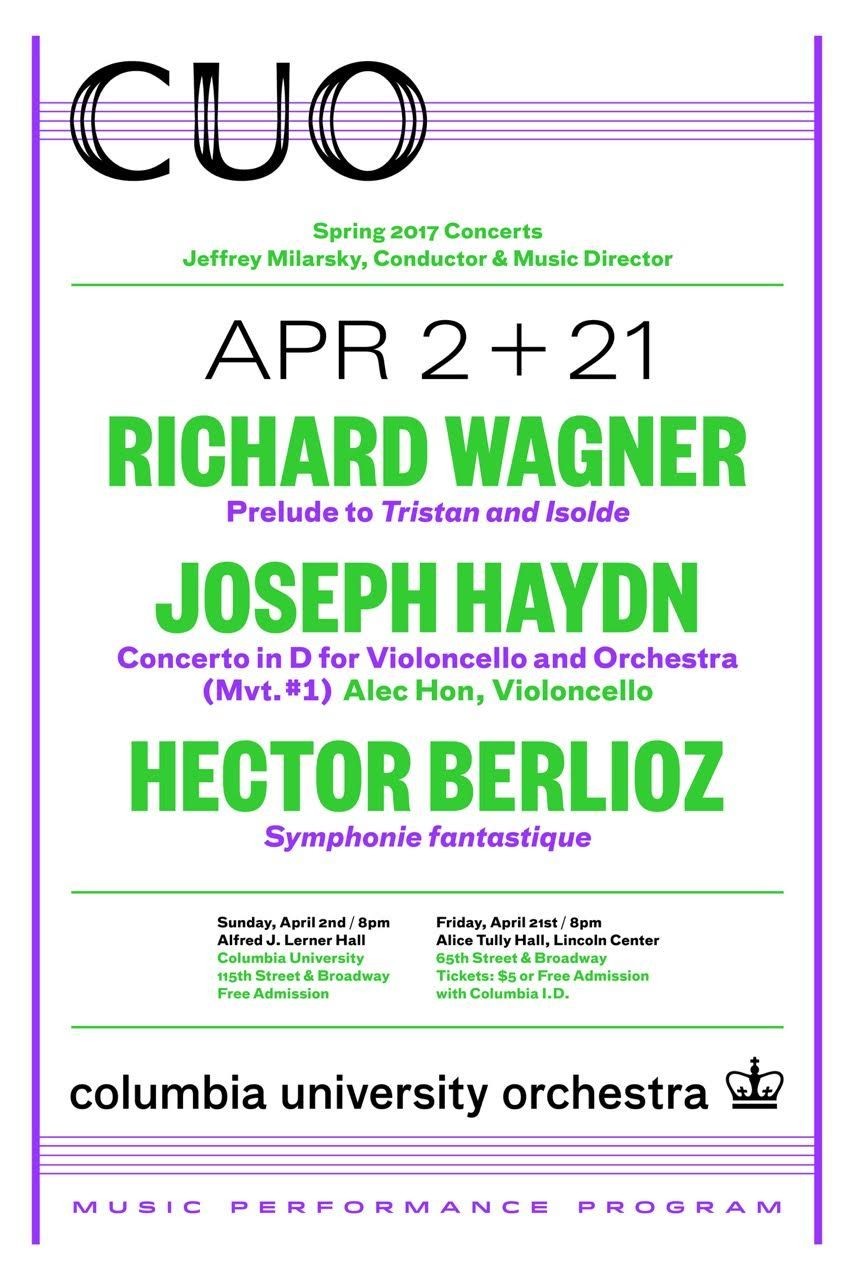 CUO

Spring 2017 Concerts
Jeffrey Milarsky, Conductor & Music Director

APR 2 + 21

RICHARD WAGNER
Prelude to Tristan and Isolde

JOSEPH HAYDN
Concerto in D for Violoncello and Orchestra (Mvt. #1) Alec Hon, Violoncello

HECTOR BERLIOZ
Symphonie fantastique

Sunday, April 2nd / 8pm
Alfred J. Lerner Hall
Columbia University
115th Street & Broadway
Free Admission

Friday, April 21st / 8pm
Alice Tully Hall, Lincoln Center
65th Street & Broadway
Tickets: $5 or Free Admission with Columbia I.D.

columbia university orchestra

MUSIC PERFORMANCE PROGRAM